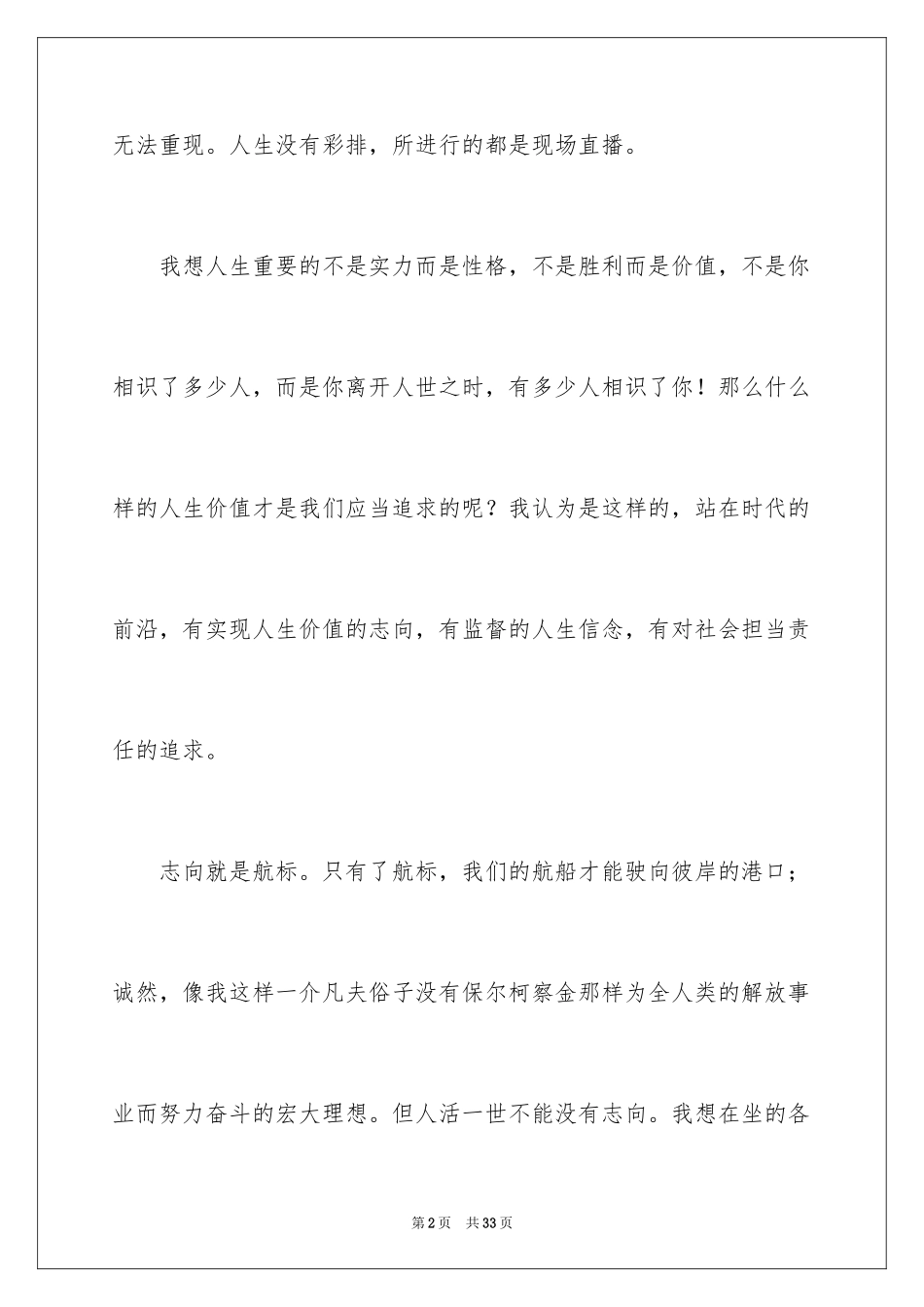 无法重现。人生没有彩排，所进行的都是现场直播。

我想人生重要的不是实力而是性格，不是胜利而是价值，不是你相识了多少人，而是你离开人世之时，有多少人相识了你！那么什么样的人生价值才是我们应当追求的呢？我认为是这样的，站在时代的前沿，有实现人生价值的志向，有监督的人生信念，有对社会担当责任的追求。

志向就是航标。只有了航标，我们的航船才能驶向彼岸的港口；诚然，像我这样一介凡夫俗子没有保尔柯察金那样为全人类的解放事业而努力奋斗的宏大理想。但人活一世不能没有志向。我想在坐的各

第2页 共33页